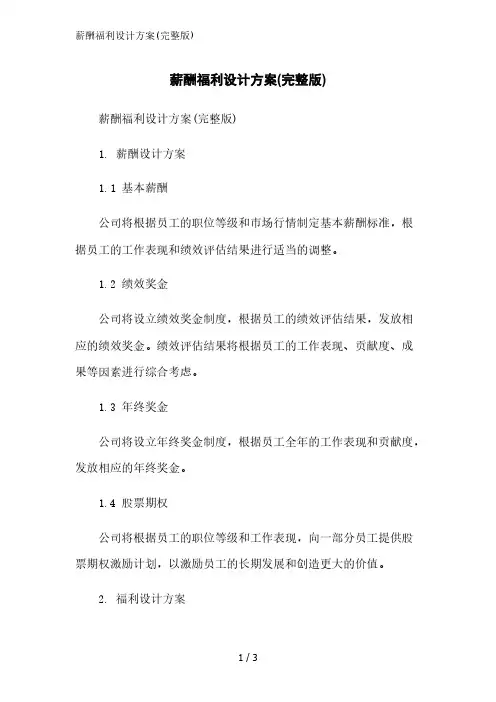 薪酬福利设计方案(完整版)

薪酬福利设计方案(完整版)

薪酬福利设计方案(完整版)

1. 薪酬设计方案

1.1 基本薪酬

公司将根据员工的职位等级和市场行情制定基本薪酬标准，根据员工的工作表现和绩效评估结果进行适当的调整。

1.2 绩效奖金

公司将设立绩效奖金制度，根据员工的绩效评估结果，发放相应的绩效奖金。绩效评估结果将根据员工的工作表现、贡献度、成果等因素进行综合考虑。

1.3 年终奖金

公司将设立年终奖金制度，根据员工全年的工作表现和贡献度，发放相应的年终奖金。

1.4 股票期权

公司将根据员工的职位等级和工作表现，向一部分员工提供股票期权激励计划，以激励员工的长期发展和创造更大的价值。

2. 福利设计方案

1 / 3